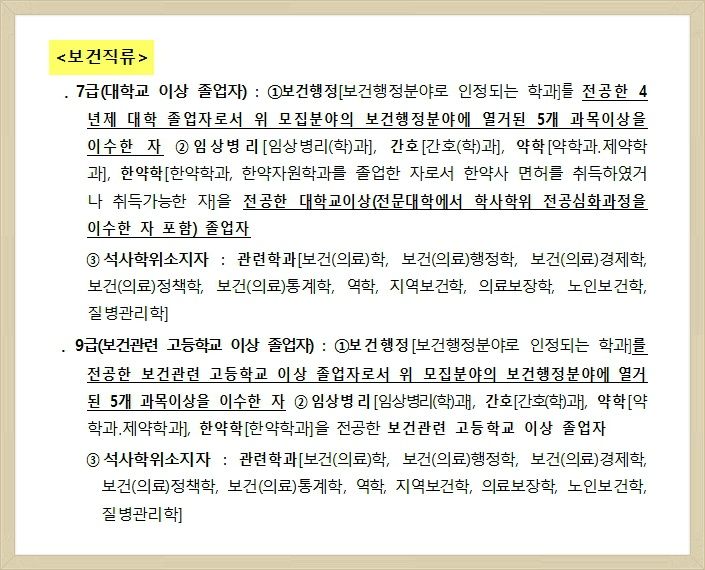 <보건직류>

. 7급(대학교 이상 졸업자) : ①보건행정[보건행정분야로 인정되는 학과]를 전공한 4년제 대학 졸업자로서 위 모집분야의 보건행정분야에 열거된 5개 과목이상을 이수한 자 ② 임상병리[임상병리(학)과], 간호[간호(학)과], 약학[약학과.제약학과], 한약학[한약학과, 한약자원학과를 졸업한 자로서 한약사 면허를 취득하였거나 취득가능한 자]을 전공한 대학교이상(전문대학에서 학사학위 전공심화과정을 이수한 자 포함) 졸업자

③ 석사학위소지자 : 관련학과[보건(의료)학, 보건(의료)행정학, 보건(의료)경제학, 보건(의료)정책학, 보건(의료)통계학, 역학, 지역보건학, 의료보장학, 노인보건학, 질병관리학]

. 9급(보건관련 고등학교 이상 졸업자) : ①보건행정[보건행정분야로 인정되는 학과]를 전공한 보건관련 고등학교 이상 졸업자로서 위 모집분야의 보건행정분야에 열거된 5개 과목이상을 이수한 자 ② 임상병리[임상병리(학)과], 간호[간호(학)과], 약학[약학과.제약학과], 한약학[한약학과]을 전공한 보건관련 고등학교 이상 졸업자

③ 석사학위소지자 : 관련학과[보건(의료)학, 보건(의료)행정학, 보건(의료)경제학, 보건(의료)정책학, 보건(의료)통계학, 역학, 지역보건학, 의료보장학, 노인보건학, 질병관리학]